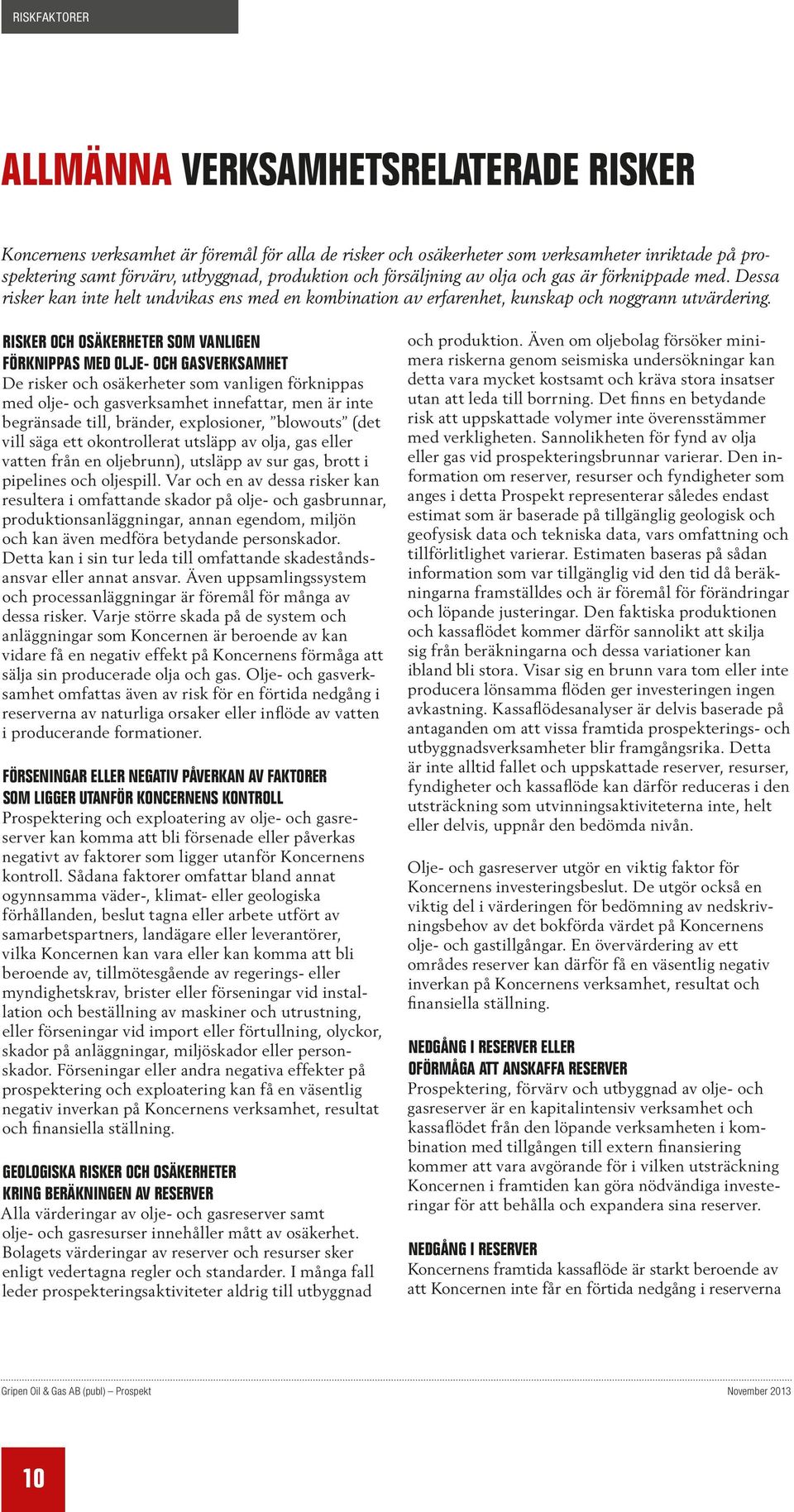 RISKFAKTORER

ALLMÄNNA VERKSAMHETSRELATERADE RISKER

Koncernens verksamhet är föremål för alla de risker och osäkerheter som verksamheter inriktade på prospektering samt förvärv, utbyggnad, produktion och försäljning av olja och gas är förknippade med. Dessa risker kan inte helt undvikas ens med en kombination av erfarenhet, kunskap och noggrann utvärdering.

RISKER OCH OSÄKERHETER SOM VANLIGEN FÖRKNIPPAS MED OLJE- OCH GASVERKSAMHET
De risker och osäkerheter som vanligen förknippas med olje- och gasverksamhet innefattar, men är inte begränsade till, bränder, explosioner, ”blowouts” (det vill säga ett okontrollerat utsläpp av olja, gas eller vatten från en oljebrunn), utsläpp av sur gas, brott i pipelines och oljespill. Var och en av dessa risker kan resultera i omfattande skador på olje- och gasbrunnar, produktionsanläggningar, annan egendom, miljön och kan även medföra betydande personskador. Detta kan i sin tur leda till omfattande skadeståndsansvar eller annat ansvar. Även uppsamlingssystem och processanläggningar är föremål för många av dessa risker. Varje större skada på de system och anläggningar som Koncernen är beroende av kan vidare få en negativ effekt på Koncernens förmåga att sälja sin producerade olja och gas. Olje- och gasverksamhet omfattas även av risk för en förtida nedgång i reserverna av naturliga orsaker eller inflöde av vatten i producerande formationer.

FÖRSENINGAR ELLER NEGATIV PÅVERKAN AV FAKTORER SOM LIGGER UTANFÖR KONCERNENS KONTROLL
Prospektering och exploatering av olje- och gasreserver kan komma att bli försenade eller påverkas negativt av faktorer som ligger utanför Koncernens kontroll. Sådana faktorer omfattar bland annat ogynnsamma väder-, klimat- eller geologiska förhållanden, beslut tagna eller arbete utfört av samarbetspartners, landägare eller leverantörer, vilka Koncernen kan vara eller kan komma att bli beroende av, tillmötesgående av regerings- eller myndighetskrav, brister eller förseningar vid installation och beställning av maskiner och utrustning, eller förseningar vid import eller förtullning, olyckor, skador på anläggningar, miljöskador eller personskador. Förseningar eller andra negativa effekter på prospektering och exploatering kan få en väsentlig negativ inverkan på Koncernens verksamhet, resultat och finansiella ställning.

GEOLOGISKA RISKER OCH OSÄKERHETER KRING BERÄKNINGEN AV RESERVER
Alla värderingar av olje- och gasreserver samt olje- och gasresurser innehåller mått av osäkerhet. Bolagets värderingar av reserver och resurser sker enligt vedertagna regler och standarder. I många fall leder prospekteringsaktiviteter aldrig till utbyggnad och produktion. Även om oljebolag försöker minimera riskerna genom seismiska undersökningar kan detta vara mycket kostsamt och kräva stora insatser utan att leda till borrning. Det finns en betydande risk att uppskattade volymer inte överensstämmer med verkligheten. Sannolikheten för fynd av olja eller gas vid prospekteringsbrunnar varierar. Den information om reserver, resurser och fyndigheter som anges i detta Prospekt representerar således endast estimat som är baserade på tillgänglig geologisk och geofysisk data och tekniska data, vars omfattning och tillförlitlighet varierar. Estimaten baseras på sådan information som var tillgänglig vid den tid då beräkningarna framställdes och är föremål för förändringar och löpande justeringar. Den faktiska produktionen och kassaflödet kommer därför sannolikt att skilja sig från beräkningarna och dessa variationer kan ibland bli stora. Visar sig en brunn vara tom eller inte producera lönsamma flöden ger investeringen ingen avkastning. Kassaflödesanalyser är delvis baserade på antaganden om att vissa framtida prospekterings- och utbyggnadsverksamheter blir framgångsrika. Detta är inte alltid fallet och uppskattade reserver, resurser, fyndigheter och kassaflöde kan därför reduceras i den utsträckning som utvinningsaktiviteterna inte, helt eller delvis, uppnår den bedömda nivån.

Olje- och gasreserver utgör en viktig faktor för Koncernens investeringsbeslut. De utgör också en viktig del i värderingen för bedömning av nedskrivningsbehov av det bokförda värdet på Koncernens olje- och gastillgångar. En övervärdering av ett områdes reserver kan därför få en väsentlig negativ inverkan på Koncernens verksamhet, resultat och finansiella ställning.

NEDGÅNG I RESERVER ELLER OFÖRMÅGA ATT ANSKAFFA RESERVER
Prospektering, förvärv och utbyggnad av olje- och gasreserver är en kapitalintensiv verksamhet och kassaflödet från den löpande verksamheten i kombination med tillgången till extern finansiering kommer att vara avgörande för i vilken utsträckning Koncernen i framtiden kan göra nödvändiga investeringar för att behålla och expandera sina reserver.

NEDGÅNG I RESERVER
Koncernens framtida kassaflöde är starkt beroende av att Koncernen inte får en förtida nedgång i reserverna

Gripen Oil & Gas AB (publ) – Prospekt

November 2013

10